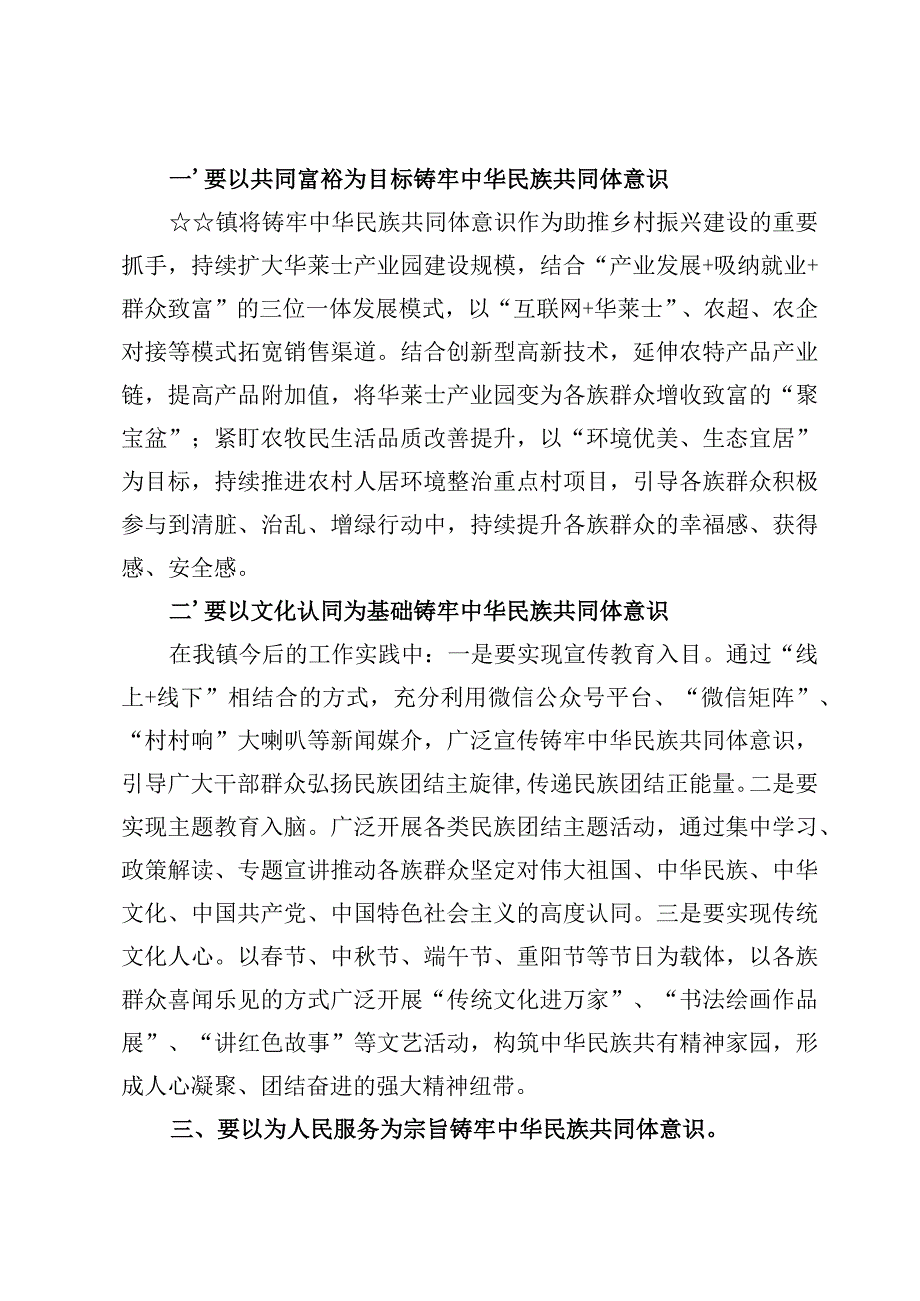 一’要以共同富裕为目标铸牢中华民族共同体意识

☆☆镇将铸牢中华民族共同体意识作为助推乡村振兴建设的重要抓手，持续扩大华莱士产业园建设规模，结合“产业发展+吸纳就业+群众致富”的三位一体发展模式，以“互联网+华莱士”、农超、农企对接等模式拓宽销售渠道。结合创新型高新技术，延伸农特产品产业链，提高产品附加值，将华莱士产业园变为各族群众增收致富的“聚宝盆”；紧盯农牧民生活品质改善提升，以“环境优美、生态宜居”为目标，持续推进农村人居环境整治重点村项目，引导各族群众积极参与到清脏、治乱、增绿行动中，持续提升各族群众的幸福感、获得感、安全感。

二’要以文化认同为基础铸牢中华民族共同体意识

在我镇今后的工作实践中：一是要实现宣传教育入目。通过“线上+线下”相结合的方式，充分利用微信公众号平台、“微信矩阵”、“村村响”大喇叭等新闻媒介，广泛宣传铸牢中华民族共同体意识，引导广大干部群众弘扬民族团结主旋律,传递民族团结正能量。二是要实现主题教育入脑。广泛开展各类民族团结主题活动，通过集中学习、政策解读、专题宣讲推动各族群众坚定对伟大祖国、中华民族、中华文化、中国共产党、中国特色社会主义的高度认同。三是要实现传统文化人心。以春节、中秋节、端午节、重阳节等节日为载体，以各族群众喜闻乐见的方式广泛开展“传统文化进万家”、“书法绘画作品展”、“讲红色故事”等文艺活动，构筑中华民族共有精神家园，形成人心凝聚、团结奋进的强大精神纽带。

三、要以为人民服务为宗旨铸牢中华民族共同体意识。